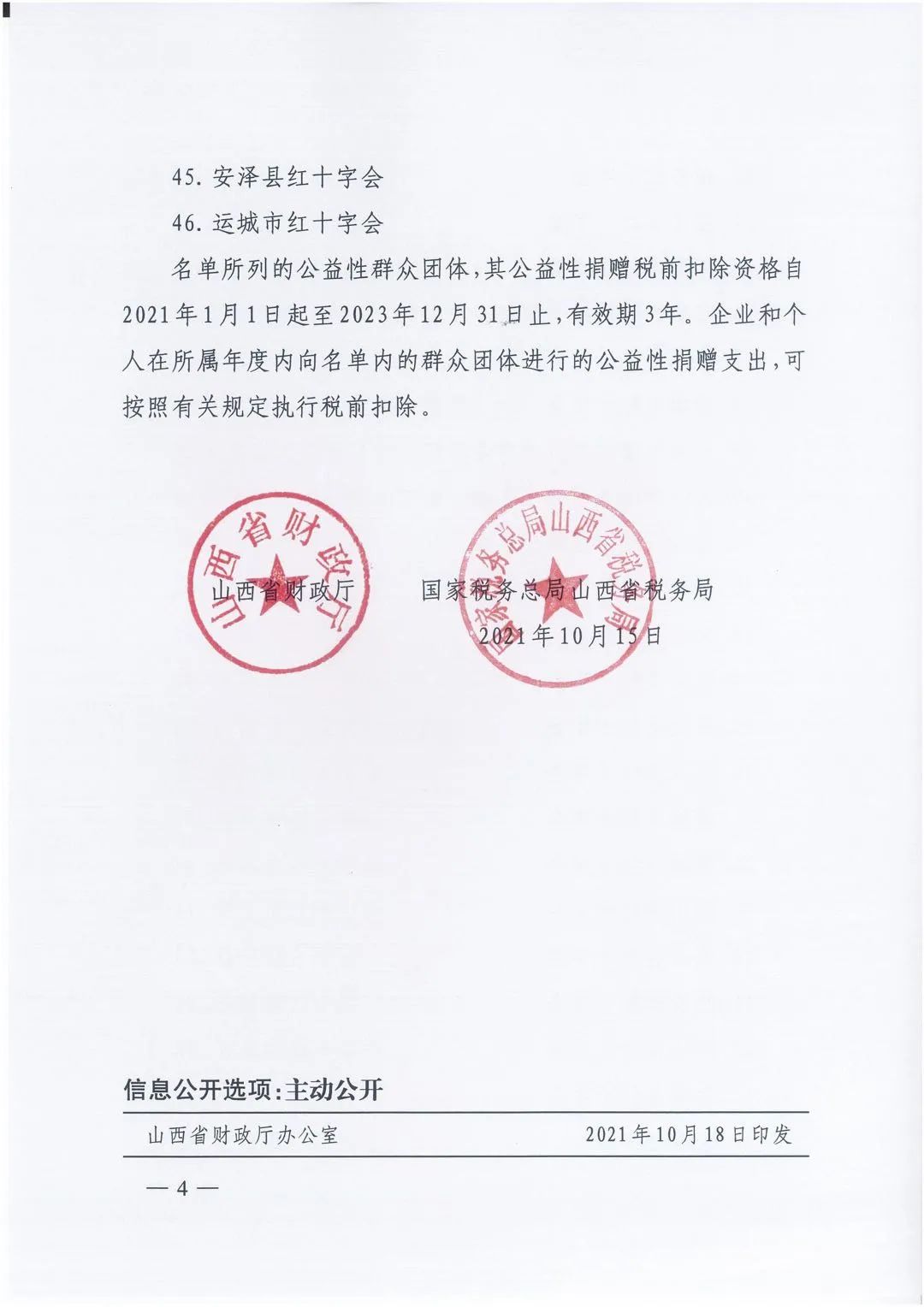 45. 安泽县红十字会

46. 运城市红十字会

名单所列的公益性群众团体，其公益性捐赠税前扣除资格自2021年1月1日起至2023年12月31日止，有效期3年。企业和个人在所属年度内向名单内的群众团体进行的公益性捐赠支出，可按照有关规定执行税前扣除。

山西省财政厅

山西省财政厅　　国家税务总局山西省税务局

国家税务总局山西省税务局

2021年10月15日

信息公开选项：主动公开

山西省财政厅办公室　　2021年10月18日印发

— 4 —